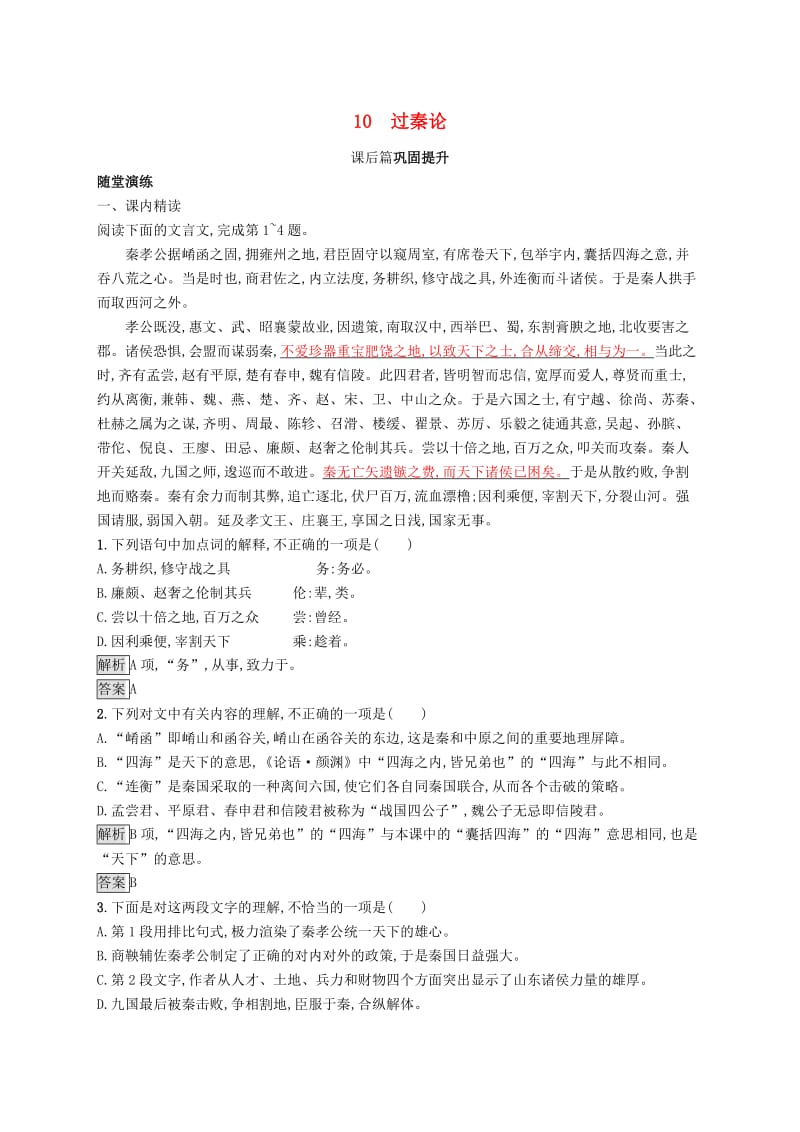 10　过秦论

课后篇巩固提升

随堂演练

一、课内精读

阅读下面的文言文,完成第1~4题。

秦孝公据崤函之固,拥雍州之地,君臣固守以窥周室,有席卷天下,包举宇内,囊括四海之意,并吞八荒之心。当是时也,商君佐之,内立法度,务耕织,修守战之具,外连衡而斗诸侯。于是秦人拱手而取西河之外。

孝公既没,惠文、武、昭襄蒙故业,因遗策,南取汉中,西举巴、蜀,东割膏腴之地,北收要害之郡。诸侯恐惧,会盟而谋弱秦,不爱珍器重宝肥饶之地,以致天下之士,合从缔交,相与为一。当此之时,齐有孟尝,赵有平原,楚有春申,魏有信陵。此四君者,皆明智而忠信,宽厚而爱人,尊贤而重士,约从离衡,兼韩、魏、燕、楚、齐、赵、宋、卫、中山之众。于是六国之士,有宁越、徐尚、苏秦、杜赫之属为之谋,齐明、周最、陈轸、召滑、楼缓、翟景、苏厉、乐毅之徒通其意,吴起、孙膑、带佗、倪良、王廖、田忌、廉颇、赵奢之伦制其兵。尝以十倍之地,百万之众,叩关而攻秦。秦人开关延敌,九国之师,逡巡而不敢进。秦无亡矢遗镞之费,而天下诸侯已困矣。于是从散约败,争割地而赂秦。秦有余力而制其弊,追亡逐北,伏尸百万,流血漂橹;因利乘便,宰割天下,分裂山河。强国请服,弱国入朝。延及孝文王、庄襄王,享国之日浅,国家无事。

1.下列语句中加点词的解释,不正确的一项是(　　)

A.务耕织,修守战之具　　　务:务必。

B.廉颇、赵奢之伦制其兵　　　伦:辈,类。

C.尝以十倍之地,百万之众　　　尝:曾经。

D.因利乘便,宰割天下　　　乘:趁着。

解析 A项,“务”,从事,致力于。

答案 A

2.下列对文中有关内容的理解,不正确的一项是(　　)

A.“崤函”即崤山和函谷关,崤山在函谷关的东边,这是秦和中原之间的重要地理屏障。

B.“四海”是天下的意思,《论语·颜渊》中“四海之内,皆兄弟也”的“四海”与此不相同。

C.“连衡”是秦国采取的一种离间六国,使它们各自同秦国联合,从而各个击破的策略。

D.孟尝君、平原君、春申君和信陵君被称为“战国四公子”,魏公子无忌即信陵君。

解析 B项,“四海之内,皆兄弟也”的“四海”与本课中的“囊括四海”的“四海”意思相同,也是“天下”的意思。

答案 B

3.下面是对这两段文字的理解,不恰当的一项是(　　)

A.第1段用排比句式,极力渲染了秦孝公统一天下的雄心。

B.商鞅辅佐秦孝公制定了正确的对内对外的政策,于是秦国日益强大。

C.第2段文字,作者从人才、土地、兵力和财物四个方面突出显示了山东诸侯力量的雄厚。

D.九国最后被秦击败,争相割地,臣服于秦,合纵解体。